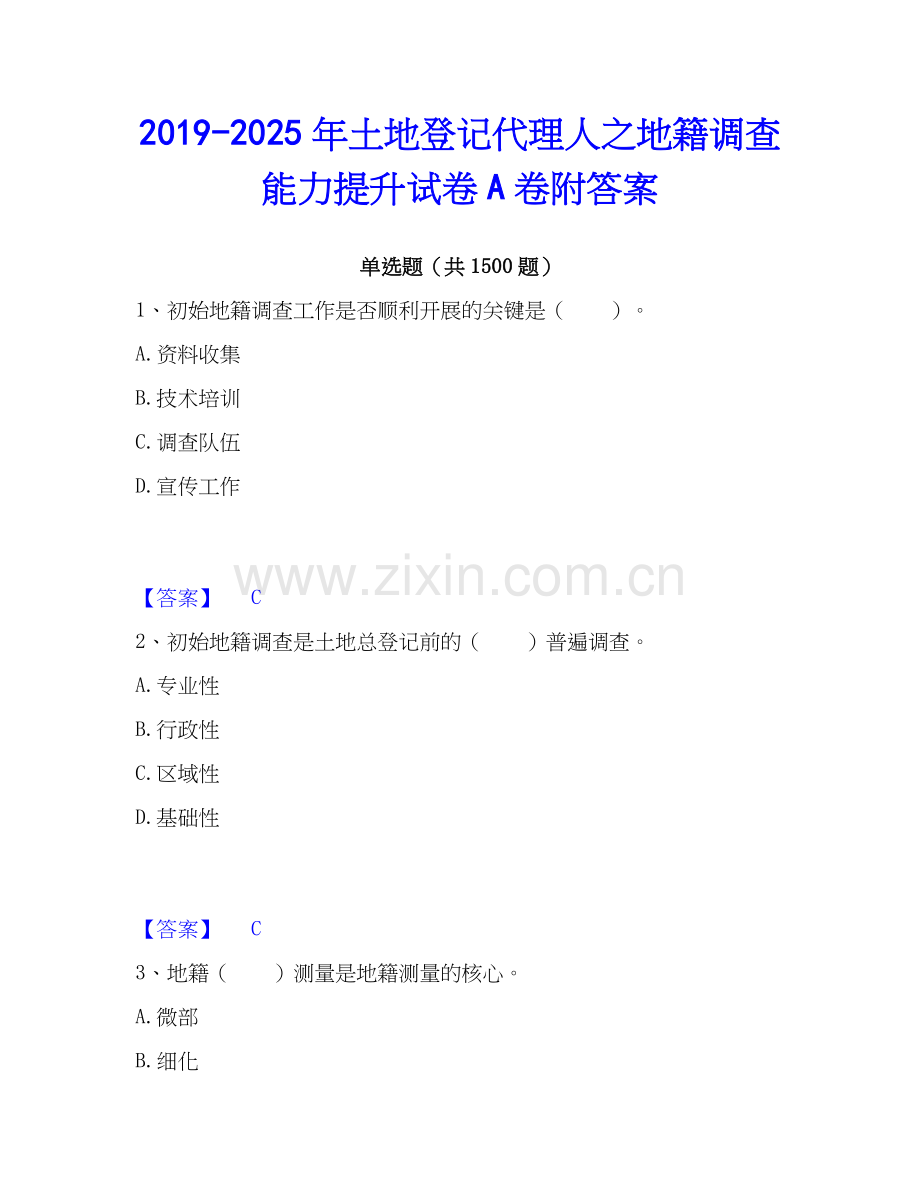 2019-2025年土地登记代理人之地籍调查能力提升试卷A卷附答案

单选题（共1500题）

1、初始地籍调查工作是否顺利开展的关键是（ ）。

A.资料收集

B.技术培训

C.调查队伍

D.宣传工作

【答案】 C

2、初始地籍调查是土地总登记前的（ ）普遍调查。

A.专业性

B.行政性

C.区域性

D.基础性

【答案】 C

3、地籍（ ）测量是地籍测量的核心。

A.微部

B.细化

www.zixin.com.cn